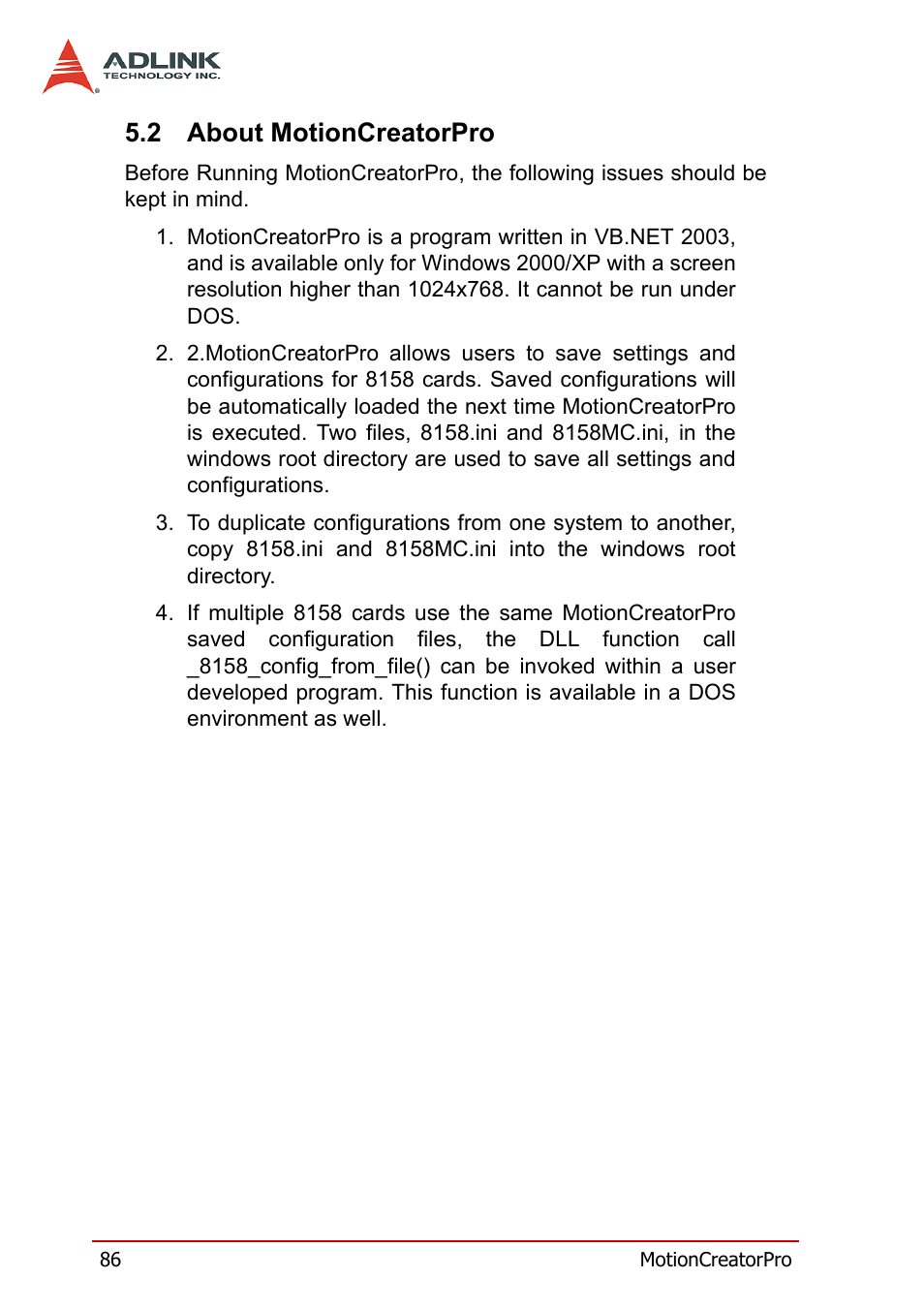 ADLINK
TECHNOLOGY INC.

5.2 About MotionCreatorPro

Before Running MotionCreatorPro, the following issues should be kept in mind.

1. MotionCreatorPro is a program written in VB.NET 2003, and is available only for Windows 2000/XP with a screen resolution higher than 1024x768. It cannot be run under DOS.

2. 2.MotionCreatorPro allows users to save settings and configurations for 8158 cards. Saved configurations will be automatically loaded the next time MotionCreatorPro is executed. Two files, 8158.ini and 8158MC.ini, in the windows root directory are used to save all settings and configurations.

3. To duplicate configurations from one system to another, copy 8158.ini and 8158MC.ini into the windows root directory.

4. If multiple 8158 cards use the same MotionCreatorPro saved configuration files, the DLL function call _8158_config_from_file() can be invoked within a user developed program. This function is available in a DOS environment as well.

86 MotionCreatorPro